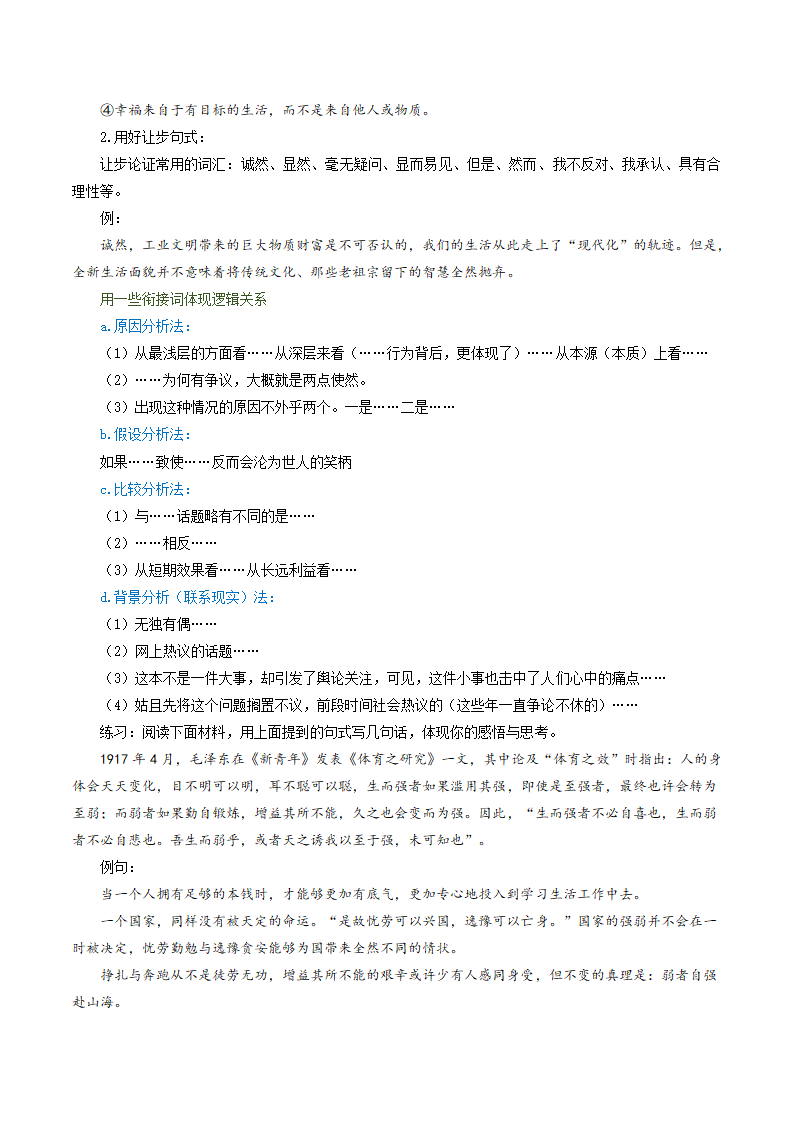 ④幸福来自于有目标的生活，而不是来自他人或物质。

2.用好让步句式：

让步论证常用的词汇：诚然、显然、毫无疑问、显而易见、但是、然而、我不反对、我承认、具有合理性等。

例：

诚然，工业文明带来的巨大物质财富是不可否认的，我们的生活从此走上了“现代化”的轨迹。但是，全新生活面貌并不意味着将传统文化、那些老祖宗留下的智慧全然抛弃。

用一些衔接词体现逻辑关系

a.原因分析法：

（1）从最浅层的方面看……从深层来看（……行为背后，更体现了）……从本源（本质）上看……

（2）……为何有争议，大概就是两点使然。

（3）出现这种情况的原因不外乎两个。一是……二是……

b.假设分析法：

如果……致使……反而会沦为世人的笑柄

c.比较分析法：

（1）与……话题略有不同的是……

（2）……相反……

（3）从短期效果看……从长远利益看……

d.背景分析（联系现实）法：

（1）无独有偶……

（2）网上热议的话题……

（3）这本不是一件大事，却引发了舆论关注，可见，这件小事也击中了人们心中的痛点……

（4）姑且先将这个问题搁置不议，前段时间社会热议的（这些年一直争论不休的）……

练习：阅读下面材料，用上面提到的句式写几句话，体现你的感悟与思考。

1917年4月，毛泽东在《新青年》发表《体育之研究》一文，其中论及“体育之效”时指出：人的身体会天天变化，目不明可以明，耳不聪可以聪，生而强者如果滥用其强，即使是至强者，最终也许会转为至弱；而弱者如果勤自锻炼，增益其所不能，久之也会变而为强。因此，“生而强者不必自喜也，生而弱者不必自悲也。吾生而弱乎，或者天之诱我以至于强，未可知也”。

例句：

当一个人拥有足够的本钱时，才能够更加有底气，更加专心地投入到学习生活工作中去。

一个国家，同样没有被天定的命运。“是故忧劳可以兴国，逸豫可以亡身。”国家的强弱并不会在一时被决定，忧劳勤勉与逸豫贪安能够为国带来全然不同的情状。

挣扎与奔跑从不是徒劳无功，增益其所不能的艰辛或许少有人感同身受，但不变的真理是：弱者自强赴山海。